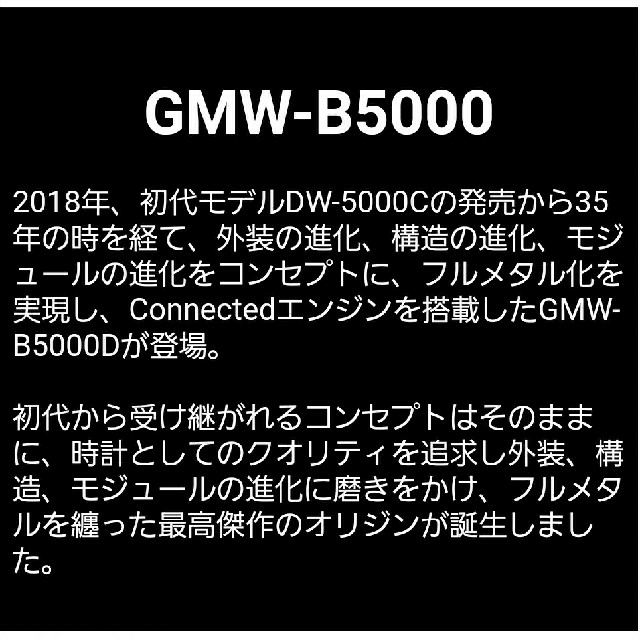 GMW-B5000

2018年、初代モデルDW-5000Cの発売から35年の時を経て、外装の進化、構造の進化、モジュールの進化をコンセプトに、フルメタル化を実現し、Connectedエンジンを搭載したGMW-B5000Dが登場。

初代から受け継がれるコンセプトはそのままに、時計としてのクオリティを追求し外装、構造、モジュールの進化に磨きをかけ、フルメタルを纏った最高傑作のオリジンが誕生しました。